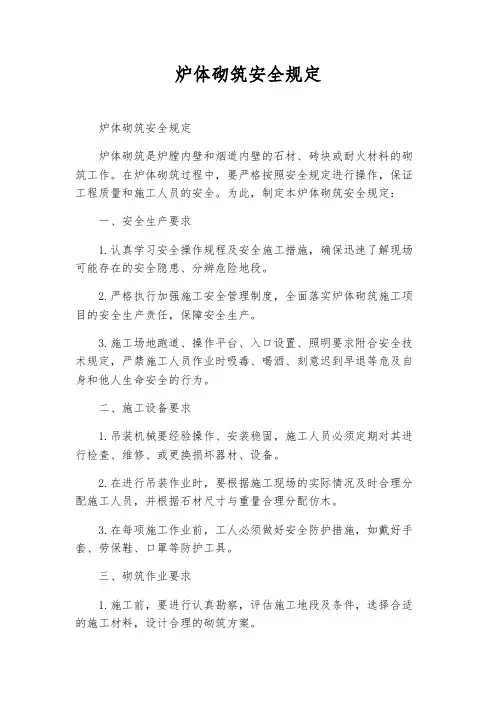 炉体砌筑安全规定

炉体砌筑安全规定

炉体砌筑是炉膛内壁和烟道内壁的石材、砖块或耐火材料的砌筑工作。在炉体砌筑过程中，要严格按照安全规定进行操作，保证工程质量和施工人员的安全。为此，制定本炉体砌筑安全规定：

一、安全生产要求

1. 认真学习安全操作规程及安全施工措施，确保迅速了解现场可能存在的安全隐患、分辨危险地段。

2. 严格执行加强施工安全管理制度，全面落实炉体砌筑施工项目的安全生产责任，保障安全生产。

3. 施工场地跑道、操作平台、入口设置、照明要求附合安全技术规定，严禁施工人员作业时吸毒、喝酒、刻意迟到早退等危及自身和他人生命安全的行为。

二、施工设备要求

1. 吊装机械要经验操作、安装稳固，施工人员必须定期对其进行检查、维修、或更换损坏器材、设备。

2. 在进行吊装作业时，要根据施工现场的实际情况及时合理分配施工人员，并根据石材尺寸与重量合理分配仿木。

3. 在每项施工作业前，工人必须做好安全防护措施，如戴好手套、劳保鞋、口罩等防护工具。

三、砌筑作业要求

1. 施工前，要进行认真勘察，评估施工地段及条件，选择合适的施工材料，设计合理的砌筑方案。